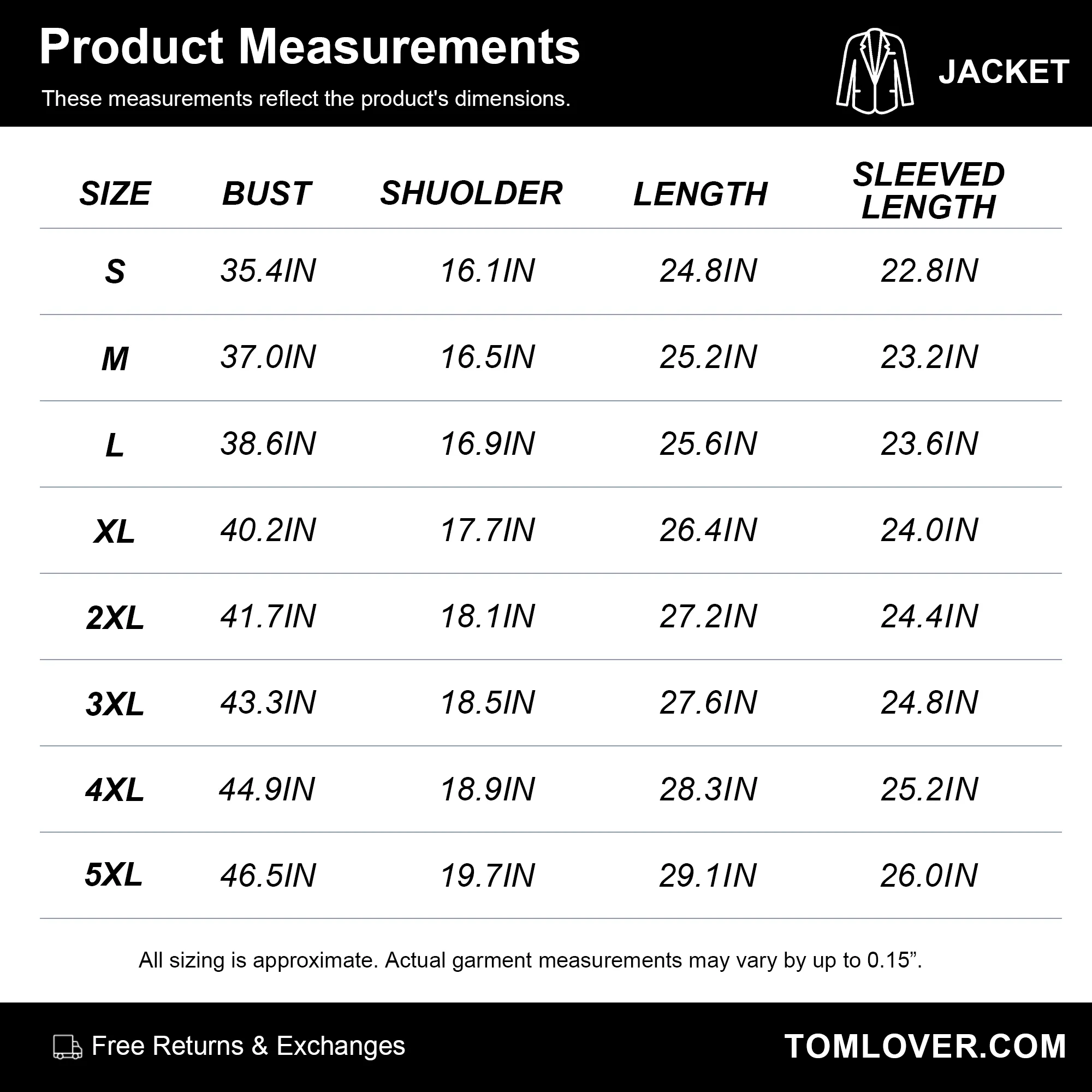 Product Measurements

These measurements reflect the product's dimensions.

JACKET

| SIZE | BUST | SHUOLDER | LENGTH | SLEEVED LENGTH |
|---|---|---|---|---|
| S | 35.4IN | 16.1IN | 24.8IN | 22.8IN |
| M | 37.0IN | 16.5IN | 25.2IN | 23.2IN |
| L | 38.6IN | 16.9IN | 25.6IN | 23.6IN |
| XL | 40.2IN | 17.7IN | 26.4IN | 24.0IN |
| 2XL | 41.7IN | 18.1IN | 27.2IN | 24.4IN |
| 3XL | 43.3IN | 18.5IN | 27.6IN | 24.8IN |
| 4XL | 44.9IN | 18.9IN | 28.3IN | 25.2IN |
| 5XL | 46.5IN | 19.7IN | 29.1IN | 26.0IN |

All sizing is approximate. Actual garment measurements may vary by up to 0.15”.

Free Returns & Exchanges

TOMLOVER.COM